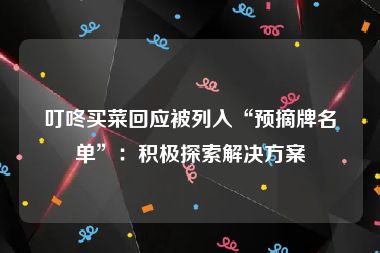 叮咚买菜回应被列入“预摘牌名单”：积极探索解决方案